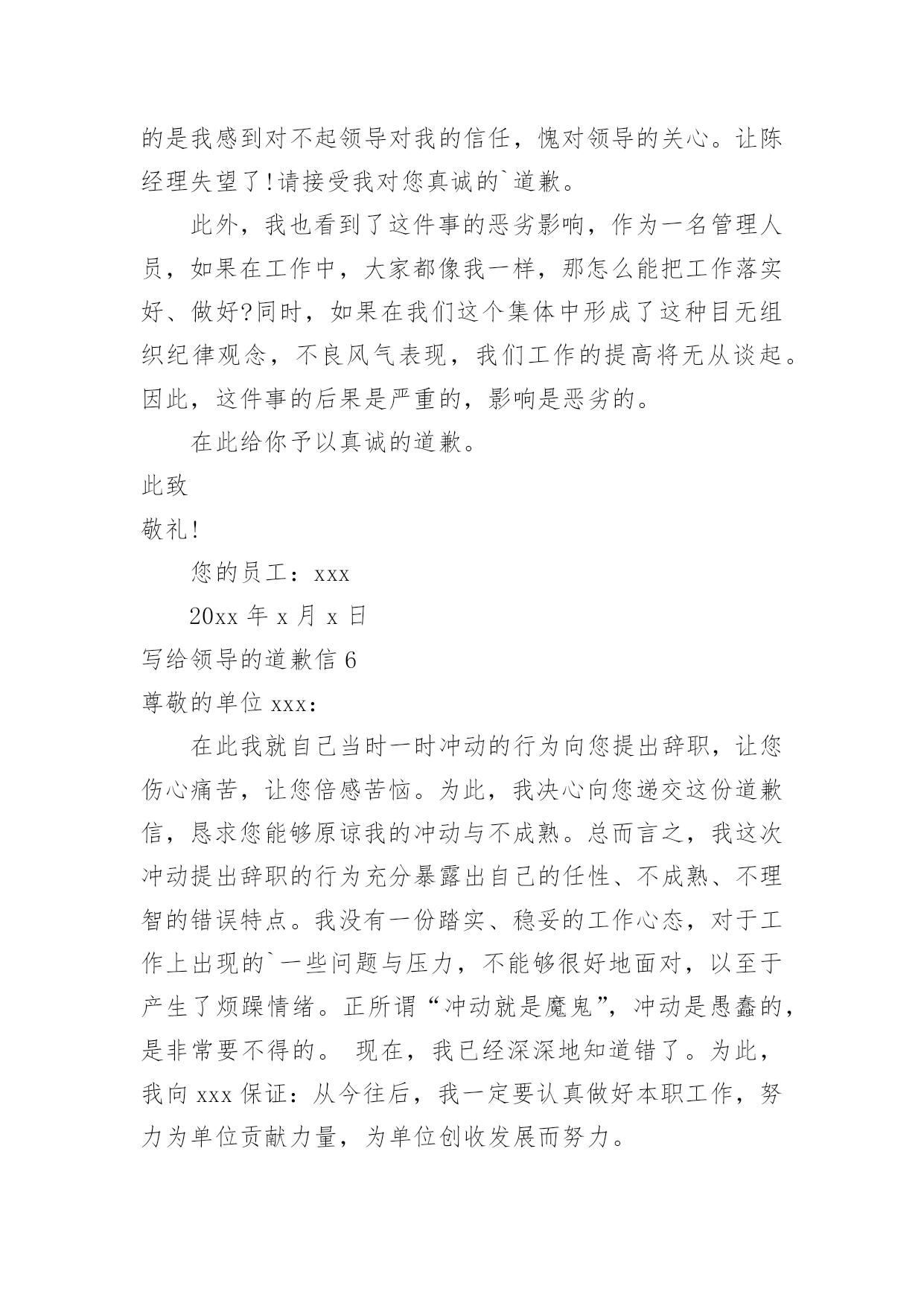 的是我感到对不起领导对我的信任，愧对领导的关心。让陈经理失望了!请接受我对您真诚的`道歉。

此外，我也看到了这件事的恶劣影响，作为一名管理人员，如果在工作中，大家都像我一样，那怎么能把工作落实好、做好?同时，如果在我们这个集体中形成了这种目无组织纪律观念，不良风气表现，我们工作的提高将无从谈起。因此，这件事的后果是严重的，影响是恶劣的。

在此给你予以真诚的道歉。

此致

敬礼!

您的员工：xxx

20xx 年 x 月 x 日

写给领导的道歉信 6

尊敬的单位 xxx：

在此我就自己当时一时冲动的行为向您提出辞职，让您伤心痛苦，让您倍感苦恼。为此，我决心向您递交这份道歉信，恳求您能够原谅我的冲动与不成熟。总而言之，我这次冲动提出辞职的行为充分暴露出自己的任性、不成熟、不理智的错误特点。我没有一份踏实、稳妥的工作心态，对于工作上出现的`一些问题与压力，不能够很好地面对，以至于产生了烦躁情绪。正所谓“冲动就是魔鬼”，冲动是愚蠢的，是非常要不得的。 现在，我已经深深地知道错了。为此，我向 xxx 保证：从今往后，我一定要认真做好本职工作，努力为单位贡献力量，为单位创收发展而努力。